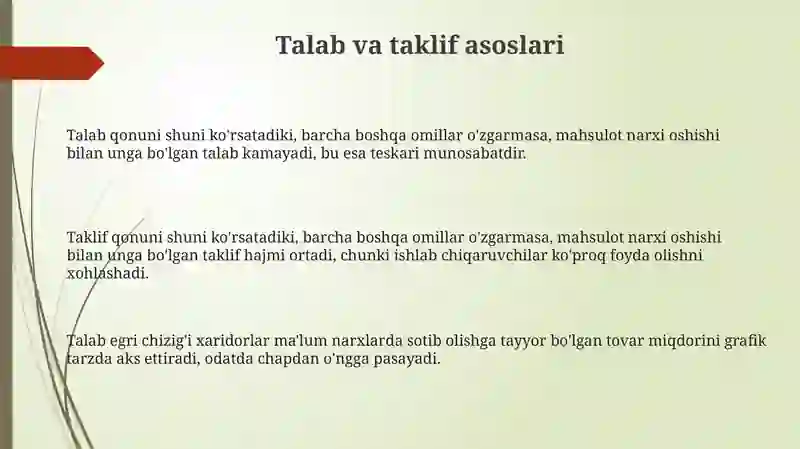 Talab va taklif asoslari

Talab qonuni shuni ko'rsatadiki, barcha boshqa omillar o'zgarmasa, mahsulot narxi oshishi bilan unga bo'lgan talab kamayadi, bu esa teskari munosabatdir.

Taklif qonuni shuni ko'rsatadiki, barcha boshqa omillar o'zgarmasa, mahsulot narxi oshishi bilan unga bo'lgan taklif hajmi ortadi, chunki ishlab chiqaruvchilar ko'proq foyda olishni xohlashadi.

Talab egri chizig'i xaridorlar ma'lum narxlarda sotib olishga tayyor bo'lgan tovar miqdorini grafik tarzda aks ettiradi, odatda chapdan o'ngga pasayadi.